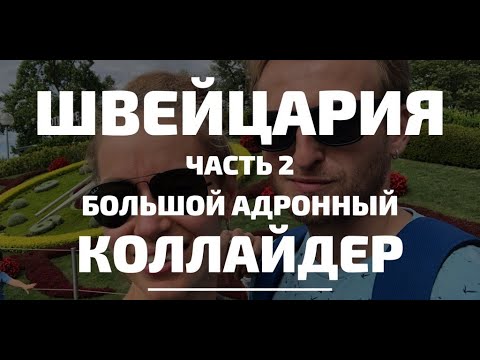 ШВЕЙЦАРИЯ
ЧАСТЬ 2
БОЛЬШОЙ АДРОННЫЙ
КОЛЛАЙДЕР